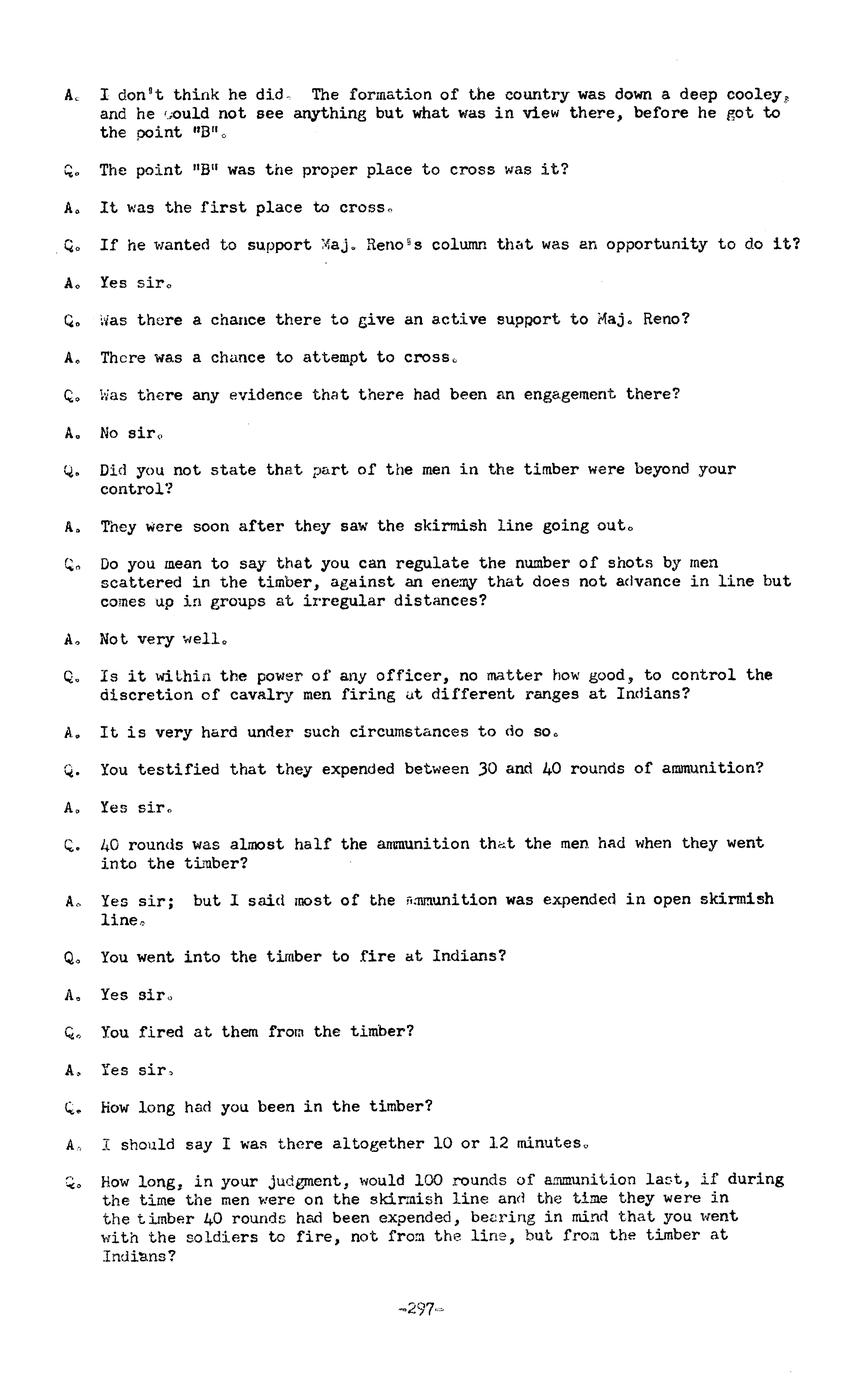 A. I don't think he did. The formation of the country was down a deep cooley, and he could not see anything but what was in view there, before he got to the point "B".

Q. The point "B" was the proper place to cross was it?

A. It was the first place to cross.

Q. If he wanted to support Maj. Reno's column that was an opportunity to do it?

A. Yes sir.

Q. Was there a chance there to give an active support to Maj. Reno?

A. There was a chance to attempt to cross.

Q. Was there any evidence that there had been an engagement there?

A. No sir.

Q. Did you not state that part of the men in the timber were beyond your control?

A. They were soon after they saw the skirmish line going out.

Q. Do you mean to say that you can regulate the number of shots by men scattered in the timber, against an enemy that does not advance in line but comes up in groups at irregular distances?

A. Not very well.

Q. Is it within the power of any officer, no matter how good, to control the discretion of cavalry men firing at different ranges at Indians?

A. It is very hard under such circumstances to do so.

Q. You testified that they expended between 30 and 40 rounds of ammunition?

A. Yes sir.

Q. 40 rounds was almost half the ammunition that the men had when they went into the timber?

A. Yes sir; but I said most of the ammunition was expended in open skirmish line.

Q. You went into the timber to fire at Indians?

A. Yes sir.

Q. You fired at them from the timber?

A. Yes sir.

Q. How long had you been in the timber?

A. I should say I was there altogether 10 or 12 minutes.

Q. How long, in your judgment, would 100 rounds of ammunition last, if during the time the men were on the skirmish line and the time they were in the timber 40 rounds had been expended, bearing in mind that you went with the soldiers to fire, not from the line, but from the timber at Indians?

-297-